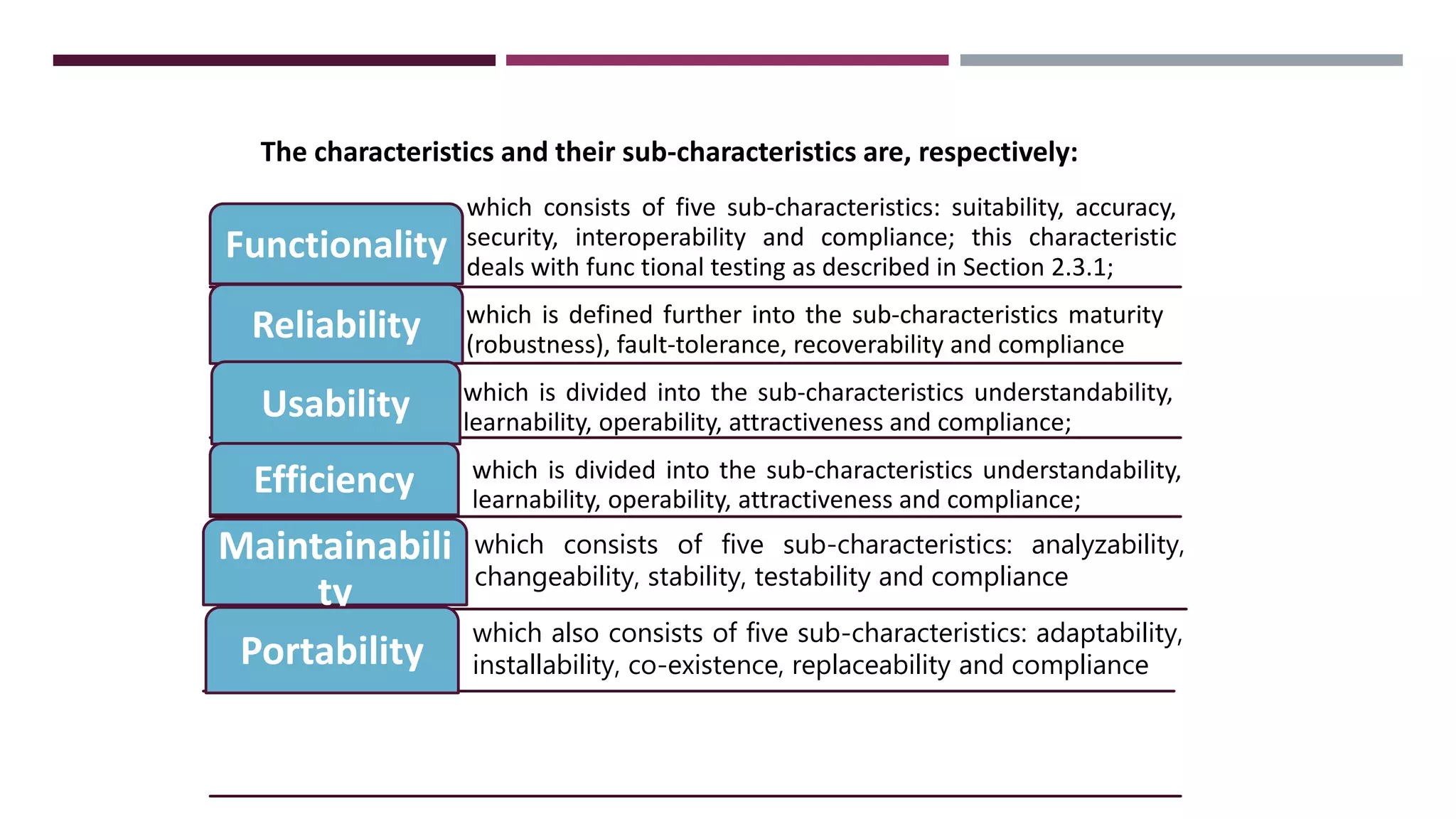 The characteristics and their sub-characteristics are, respectively:

Functionality

which consists of five sub-characteristics: suitability, accuracy, security, interoperability and compliance; this characteristic deals with func tional testing as described in Section 2.3.1;

Reliability

which is defined further into the sub-characteristics maturity (robustness), fault-tolerance, recoverability and compliance

Usability

which is divided into the sub-characteristics understandability, learnability, operability, attractiveness and compliance;

Efficiency

which is divided into the sub-characteristics understandability, learnability, operability, attractiveness and compliance;

Maintainabili ty

which consists of five sub-characteristics: analyzability, changeability, stability, testability and compliance

Portability

which also consists of five sub-characteristics: adaptability, installability, co-existence, replaceability and compliance